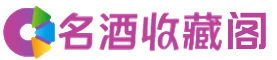 名酒收藏阁